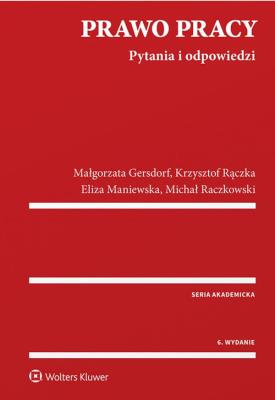 PRAWO PRACY
Pytania i odpowiedzi

Małgorzata Gersdorf, Krzysztof Rączka
Eliza Maniewska, Michał Raczkowski

SERIA AKADEMICKA

6. WYDANIE

Wolters Kluwer